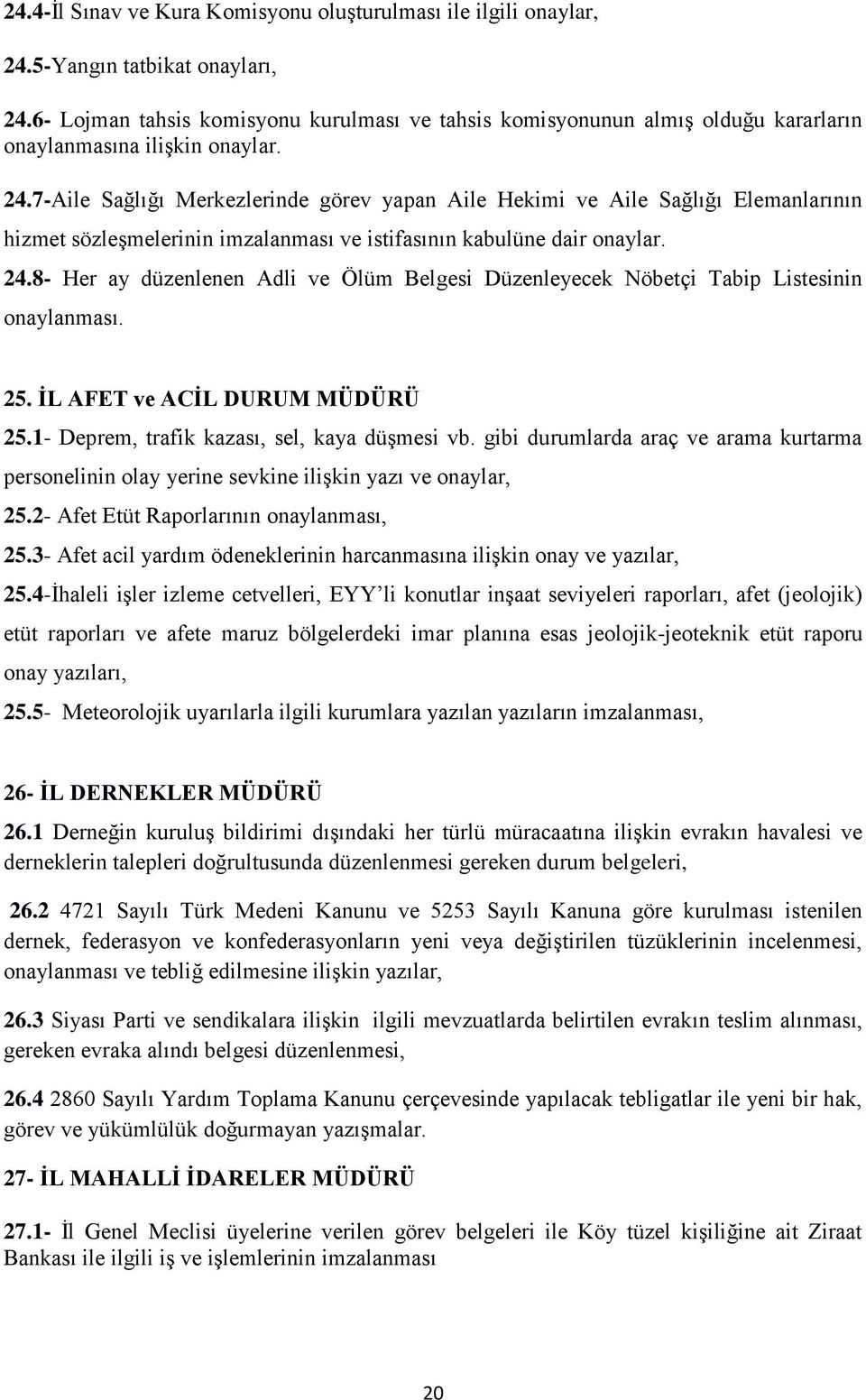 24.4-İl Sınav ve Kura Komisyonu oluşturulması ile ilgili onaylar,

24.5-Yangın tatbikat onayları,

24.6- Lojman tahsis komisyonu kurulması ve tahsis komisyonunun almış olduğu kararların onaylanmasına ilişkin onaylar.

24.7-Aile Sağlığı Merkezlerinde görev yapan Aile Hekimi ve Aile Sağlığı Elemanlarının hizmet sözleşmelerinin imzalanması ve istifasının kabulüne dair onaylar.

24.8- Her ay düzenlenen Adli ve Ölüm Belgesi Düzenleyecek Nöbetçi Tabip Listesinin onaylanması.

25. İL AFET ve ACİL DURUM MÜDÜRÜ

25.1- Deprem, trafik kazası, sel, kaya düşmesi vb. gibi durumlarda araç ve arama kurtarma personelinin olay yerine sevkine ilişkin yazı ve onaylar,

25.2- Afet Etüt Raporlarının onaylanması,

25.3- Afet acil yardım ödeneklerinin harcanmasına ilişkin onay ve yazılar,

25.4-İhaleli işler izleme cetvelleri, EYY'li konutlar inşaat seviyeleri raporları, afet (jeolojik) etüt raporları ve afete maruz bölgelerdeki imar planına esas jeolojik-jeoteknik etüt raporu onay yazıları,

25.5- Meteorolojik uyarılarla ilgili kurumlara yazılan yazıların imzalanması,

26- İL DERNEKLER MÜDÜRÜ

26.1 Derneğin kuruluş bildirimi dışındaki her türlü müracaatına ilişkin evrakın havalesi ve derneklerin talepleri doğrultusunda düzenlenmesi gereken durum belgeleri,

26.2 4721 Sayılı Türk Medeni Kanunu ve 5253 Sayılı Kanuna göre kurulması istenilen dernek, federasyon ve konfederasyonların yeni veya değiştirilen tüzüklerinin incelenmesi, onaylanması ve tebliğ edilmesine ilişkin yazılar,

26.3 Siyası Parti ve sendikalara ilişkin ilgili mevzuatlarda belirtilen evrakın teslim alınması, gereken evraka alındı belgesi düzenlenmesi,

26.4 2860 Sayılı Yardım Toplama Kanunu çerçevesinde yapılacak tebligatlar ile yeni bir hak, görev ve yükümlülük doğurmayan yazışmalar.

27- İL MAHALLİ İDARELER MÜDÜRÜ

27.1- İl Genel Meclisi üyelerine verilen görev belgeleri ile Köy tüzel kişiliğine ait Ziraat Bankası ile ilgili iş ve işlemlerinin imzalanması

20